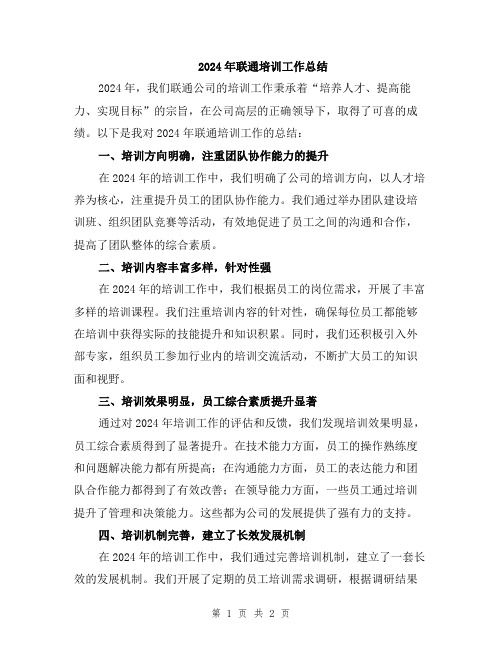 2024年联通培训工作总结

2024年，我们联通公司的培训工作秉承着“培养人才、提高能力、实现目标”的宗旨，在公司高层的正确领导下，取得了可喜的成绩。以下是我对2024年联通培训工作的总结：

一、培训方向明确，注重团队协作能力的提升

在2024年的培训工作中，我们明确了公司的培训方向，以人才培养为核心，注重提升员工的团队协作能力。我们通过举办团队建设培训班、组织团队竞赛等活动，有效地促进了员工之间的沟通和合作，提高了团队整体的综合素质。

二、培训内容丰富多样，针对性强

在2024年的培训工作中，我们根据员工的岗位需求，开展了丰富多样的培训课程。我们注重培训内容的针对性，确保每位员工都能够在培训中获得实际的技能提升和知识积累。同时，我们还积极引入外部专家，组织员工参加行业内的培训交流活动，不断扩大员工的知识面和视野。

三、培训效果明显，员工综合素质提升显著

通过对2024年培训工作的评估和反馈，我们发现培训效果明显，员工综合素质得到了显著提升。在技术能力方面，员工的操作熟练度和问题解决能力都有所提高；在沟通能力方面，员工的表达能力和团队合作能力都得到了有效改善；在领导能力方面，一些员工通过培训提升了管理和决策能力。这些都为公司的发展提供了强有力的支持。

四、培训机制完善，建立了长效发展机制

在2024年的培训工作中，我们通过完善培训机制，建立了一套长效的发展机制。我们开展了定期的员工培训需求调研，根据调研结果

第 1 页 共 2 页